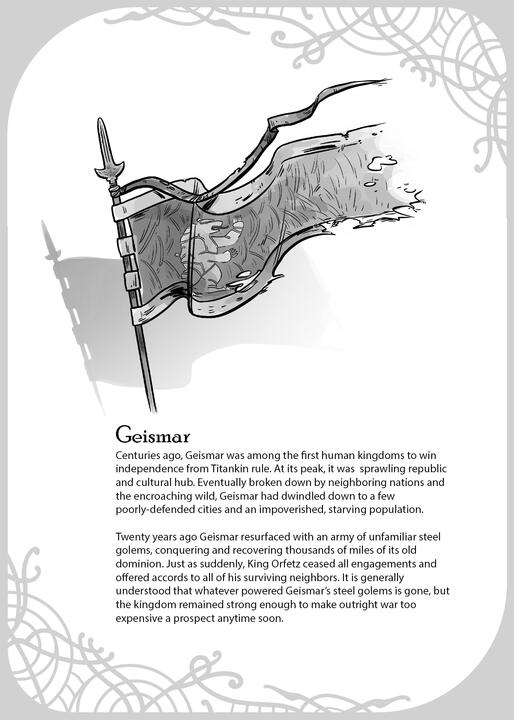 Geismar

Centuries ago, Geismar was among the first human kingdoms to win independence from Titankin rule. At its peak, it was sprawling republic and cultural hub. Eventually broken down by neighboring nations and the encroaching wild, Geismar had dwindled down to a few poorly-defended cities and an impoverished, starving population.

Twenty years ago Geismar resurfaced with an army of unfamiliar steel golems, conquering and recovering thousands of miles of its old dominion. Just as suddenly, King Orfetz ceased all engagements and offered accords to all of his surviving neighbors. It is generally understood that whatever powered Geismar's steel golems is gone, but the kingdom remained strong enough to make outright war too expensive a prospect anytime soon.